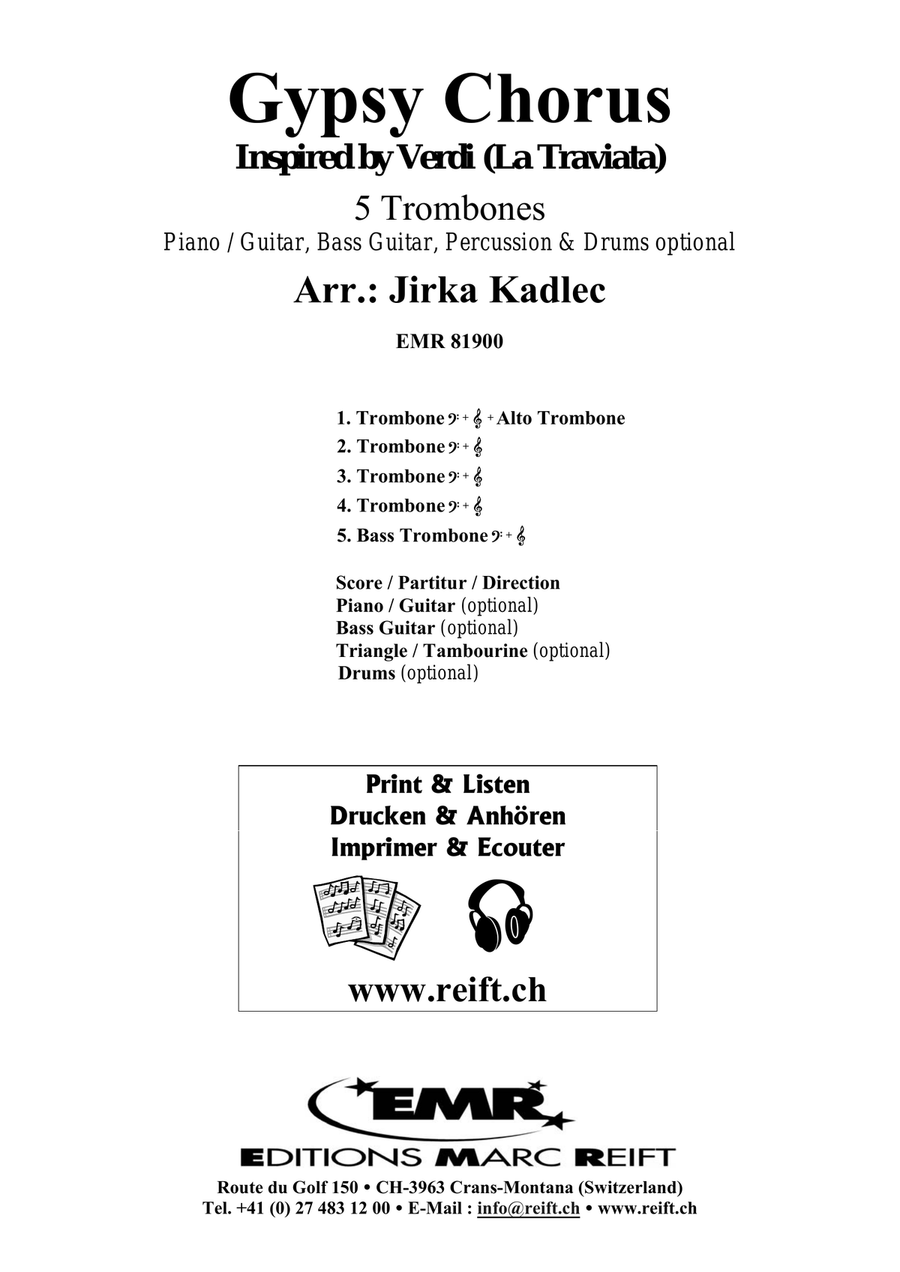 Gypsy Chorus
Inspired by Verdi (La Traviata)

5 Trombones
Piano / Guitar, Bass Guitar, Percussion & Drums optional

Arr.: Jirka Kadlec

EMR 81900

1. Trombone 𝄢 + 𝄞 + Alto Trombone
2. Trombone 𝄢 + 𝄞
3. Trombone 𝄢 + 𝄞
4. Trombone 𝄢 + 𝄞
5. Bass Trombone 𝄢 + 𝄞

Score / Partitur / Direction
Piano / Guitar (optional)
Bass Guitar (optional)
Triangle / Tambourine (optional)
Drums (optional)

Print & Listen
Drucken & Anhören
Imprimer & Ecouter

www.reift.ch

EMR
EDITIONS MARC REIFT

Route du Golf 150 • CH-3963 Crans-Montana (Switzerland)
Tel. +41 (0) 27 483 12 00 • E-Mail : info@reift.ch • www.reift.ch